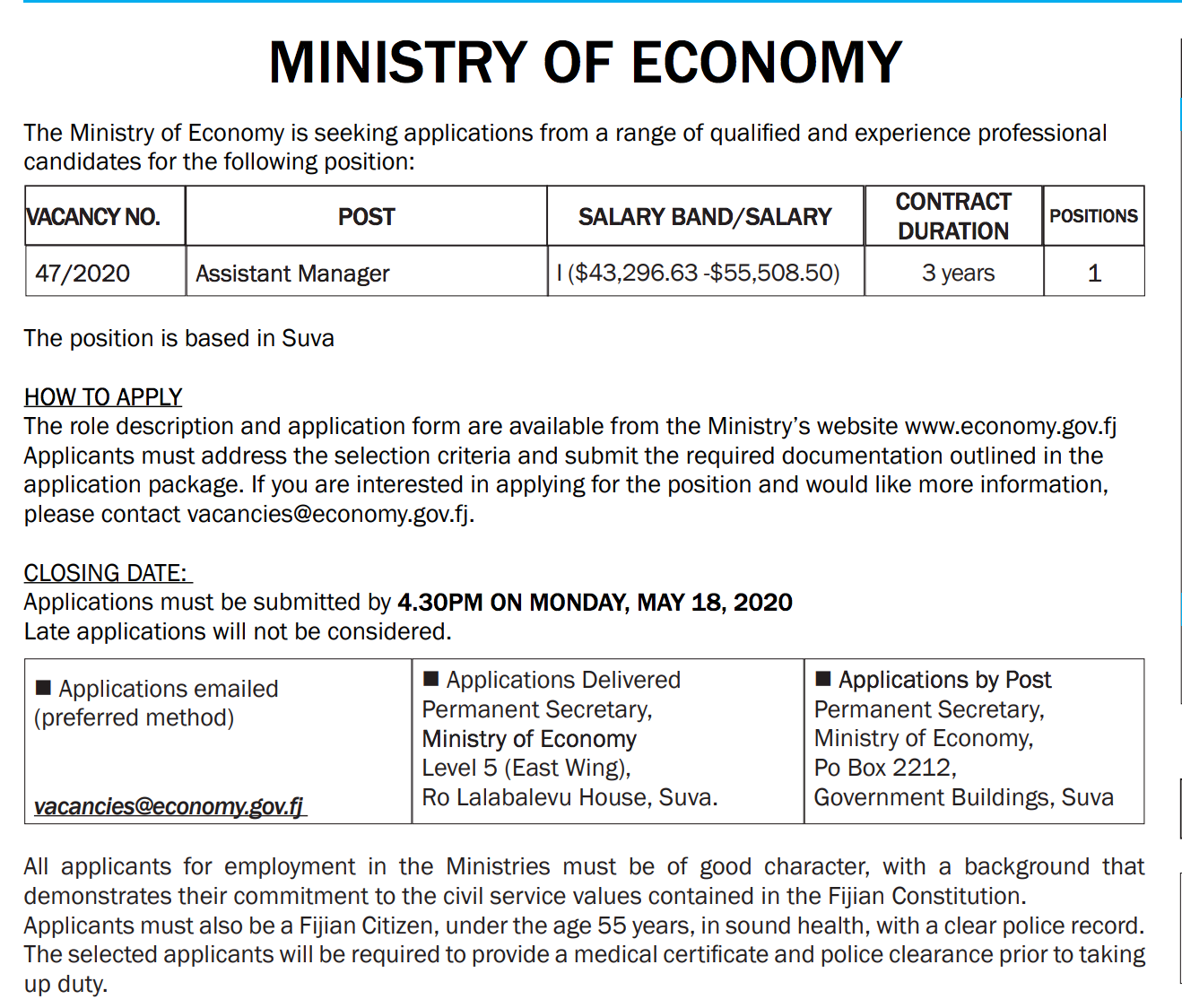 MINISTRY OF ECONOMY

The Ministry of Economy is seeking applications from a range of qualified and experience professional candidates for the following position:

| VACANCY NO. | POST | SALARY BAND/SALARY | CONTRACT DURATION | POSITIONS |
|---|---|---|---|---|
| 47/2020 | Assistant Manager | I ($43,296.63 -$55,508.50) | 3 years | 1 |

The position is based in Suva

HOW TO APPLY
The role description and application form are available from the Ministry's website www.economy.gov.fj Applicants must address the selection criteria and submit the required documentation outlined in the application package. If you are interested in applying for the position and would like more information, please contact vacancies@economy.gov.fj.

CLOSING DATE:
Applications must be submitted by 4.30PM ON MONDAY, MAY 18, 2020
Late applications will not be considered.

| ■ Applications emailed (preferred method) vacancies@economy.gov.fj | ■ Applications Delivered Permanent Secretary, Ministry of Economy Level 5 (East Wing), Ro Lalabalevu House, Suva. | ■ Applications by Post Permanent Secretary, Ministry of Economy, Po Box 2212, Government Buildings, Suva |
|---|---|---|

All applicants for employment in the Ministries must be of good character, with a background that demonstrates their commitment to the civil service values contained in the Fijian Constitution.
Applicants must also be a Fijian Citizen, under the age 55 years, in sound health, with a clear police record. The selected applicants will be required to provide a medical certificate and police clearance prior to taking up duty.